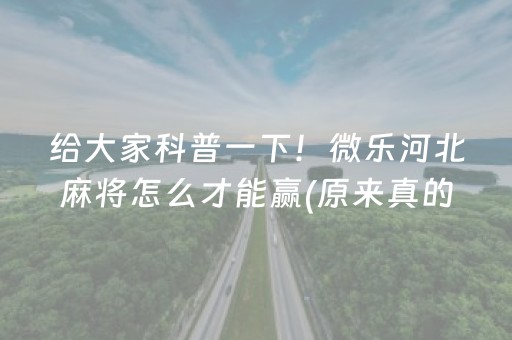 给大家科普一下！微乐河北麻将怎么才能赢(原来真的